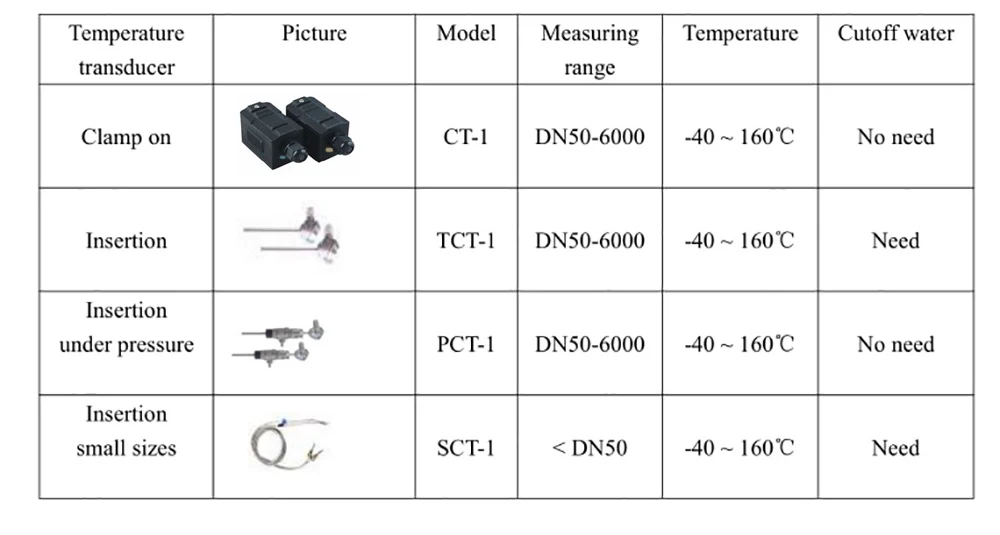 | Temperature transducer | Picture | Model | Measuring range | Temperature | Cutoff water |
|---|---|---|---|---|---|
| Clamp on | | CT-1 | DN50-6000 | -40 ~ 160℃ | No need |
| Insertion | | TCT-1 | DN50-6000 | -40 ~ 160℃ | Need |
| Insertion under pressure | | PCT-1 | DN50-6000 | -40 ~ 160℃ | No need |
| Insertion small sizes | | SCT-1 | < DN50 | -40 ~ 160℃ | Need |